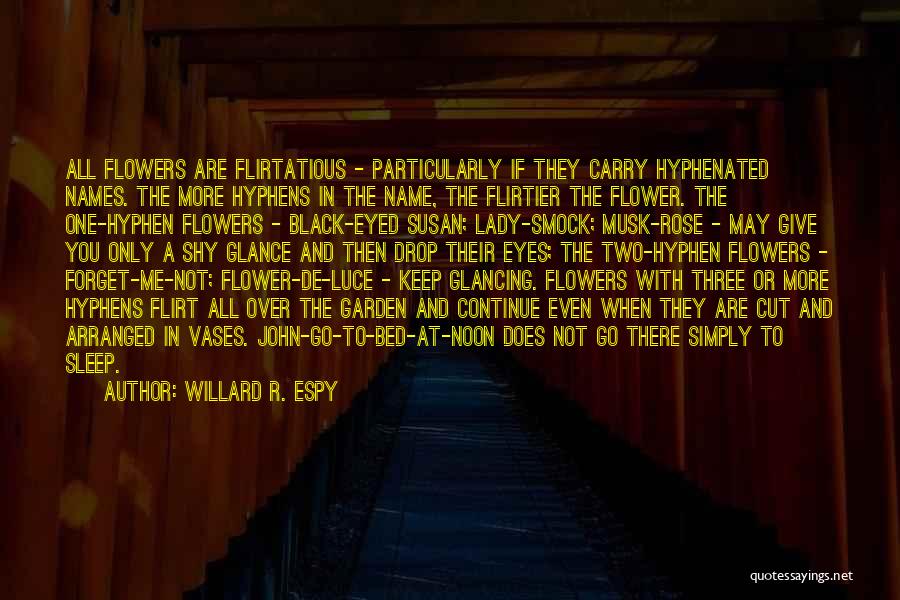 ALL FLOWERS ARE FLIRTATIOUS - PARTICULARLY IF THEY CARRY HYPHENATED NAMES. THE MORE HYPHENS IN THE NAME, THE FLIRTIER THE FLOWER. THE ONE-HYPHEN FLOWERS - BLACK-EYED SUSAN; LADY-SMOCK; MUSK-ROSE - MAY GIVE YOU ONLY A SHY GLANCE AND THEN DROP THEIR EYES; THE TWO-HYPHEN FLOWERS - FORGET-ME-NOT; FLOWER-DE-LUCE - KEEP GLANCING. FLOWERS WITH THREE OR MORE HYPHENS FLIRT ALL OVER THE GARDEN AND CONTINUE EVEN WHEN THEY ARE CUT AND ARRANGED IN VASES. JOHN-GO-TO-BED-AT-NOON DOES NOT GO THERE SIMPLY TO SLEEP.

AUTHOR: WILLARD R. ESPY

quotessayings.net